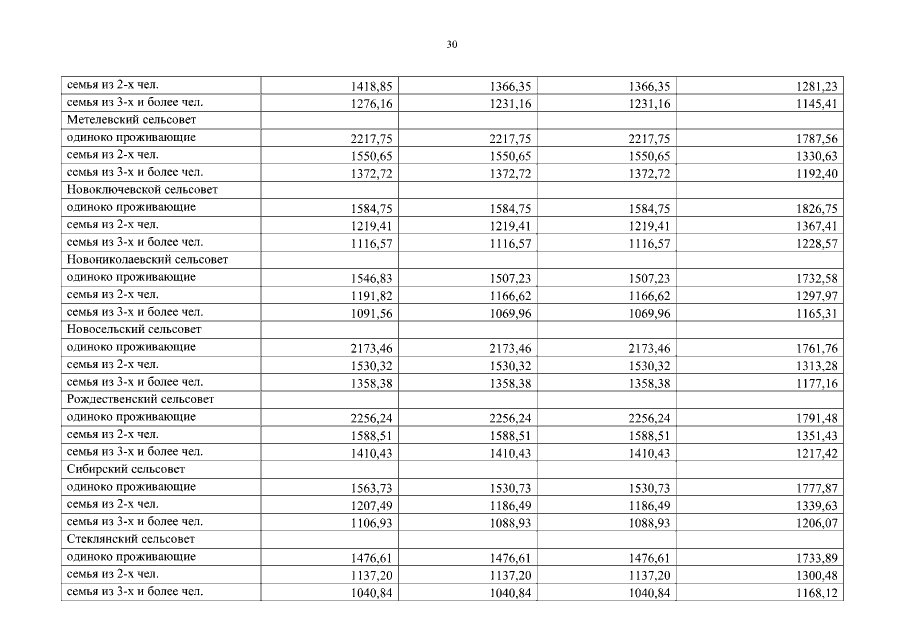 30

| | | | | |
|---|---|---|---|---|
| семья из 2-х чел. | 1418,85 | 1366,35 | 1366,35 | 1281,23 |
| семья из 3-х и более чел. | 1276,16 | 1231,16 | 1231,16 | 1145,41 |
| Метелевский сельсовет | | | | |
| одиноко проживающие | 2217,75 | 2217,75 | 2217,75 | 1787,56 |
| семья из 2-х чел. | 1550,65 | 1550,65 | 1550,65 | 1330,63 |
| семья из 3-х и более чел. | 1372,72 | 1372,72 | 1372,72 | 1192,40 |
| Новоключевской сельсовет | | | | |
| одиноко проживающие | 1584,75 | 1584,75 | 1584,75 | 1826,75 |
| семья из 2-х чел. | 1219,41 | 1219,41 | 1219,41 | 1367,41 |
| семья из 3-х и более чел. | 1116,57 | 1116,57 | 1116,57 | 1228,57 |
| Новониколаевский сельсовет | | | | |
| одиноко проживающие | 1546,83 | 1507,23 | 1507,23 | 1732,58 |
| семья из 2-х чел. | 1191,82 | 1166,62 | 1166,62 | 1297,97 |
| семья из 3-х и более чел. | 1091,56 | 1069,96 | 1069,96 | 1165,31 |
| Новосельский сельсовет | | | | |
| одиноко проживающие | 2173,46 | 2173,46 | 2173,46 | 1761,76 |
| семья из 2-х чел. | 1530,32 | 1530,32 | 1530,32 | 1313,28 |
| семья из 3-х и более чел. | 1358,38 | 1358,38 | 1358,38 | 1177,16 |
| Рождественский сельсовет | | | | |
| одиноко проживающие | 2256,24 | 2256,24 | 2256,24 | 1791,48 |
| семья из 2-х чел. | 1588,51 | 1588,51 | 1588,51 | 1351,43 |
| семья из 3-х и более чел. | 1410,43 | 1410,43 | 1410,43 | 1217,42 |
| Сибирский сельсовет | | | | |
| одиноко проживающие | 1563,73 | 1530,73 | 1530,73 | 1777,87 |
| семья из 2-х чел. | 1207,49 | 1186,49 | 1186,49 | 1339,63 |
| семья из 3-х и более чел. | 1106,93 | 1088,93 | 1088,93 | 1206,07 |
| Стеклянский сельсовет | | | | |
| одиноко проживающие | 1476,61 | 1476,61 | 1476,61 | 1733,89 |
| семья из 2-х чел. | 1137,20 | 1137,20 | 1137,20 | 1300,48 |
| семья из 3-х и более чел. | 1040,84 | 1040,84 | 1040,84 | 1168,12 |